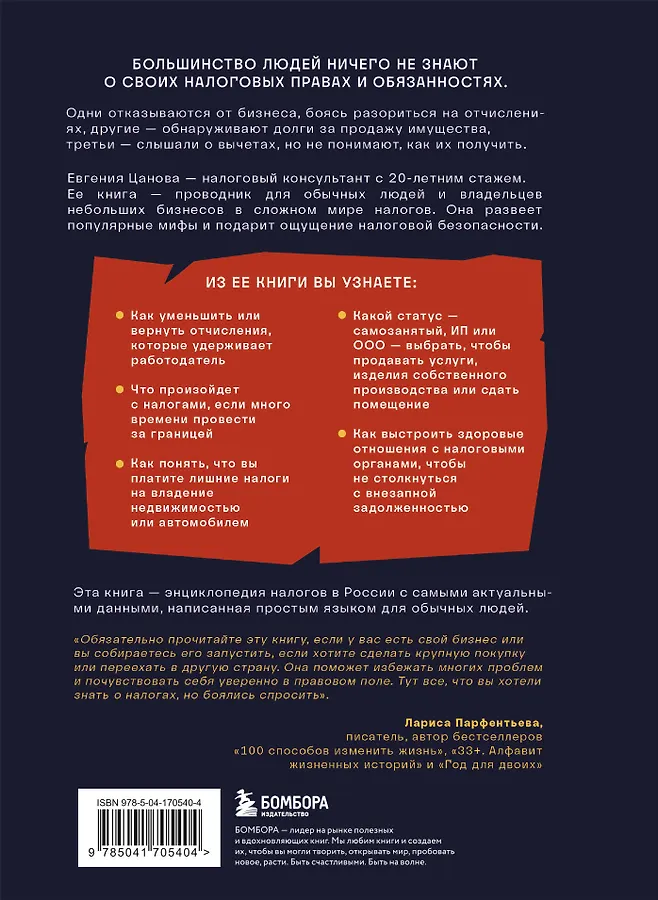 БОЛЬШИНСТВО ЛЮДЕЙ НИЧЕГО НЕ ЗНАЮТ О СВОИХ НАЛОГОВЫХ ПРАВАХ И ОБЯЗАННОСТЯХ.

Одни отказываются от бизнеса, боясь разориться на отчислениях, другие — обнаруживают долги за продажу имущества, третьи — слышали о вычетах, но не понимают, как их получить.

Евгения Цанова — налоговый консультант с 20-летним стажем. Ее книга — проводник для обычных людей и владельцев небольших бизнесов в сложном мире налогов. Она развеет популярные мифы и подарит ощущение налоговой безопасности.

ИЗ ЕЕ КНИГИ ВЫ УЗНАЕТЕ:

Как уменьшить или вернуть отчисления, которые удерживает работодатель

Что произойдет с налогами, если много времени провести за границей

Как понять, что вы платите лишние налоги на владение недвижимостью или автомобилем

Какой статус — самозанятый, ИП или ООО — выбрать, чтобы продавать услуги, изделия собственного производства или сдать помещение

Как выстроить здоровые отношения с налоговыми органами, чтобы не столкнуться с внезапной задолженностью

Эта книга — энциклопедия налогов в России с самыми актуальными данными, написанная простым языком для обычных людей.

«Обязательно прочитайте эту книгу, если у вас есть свой бизнес или вы собираетесь его запустить, если хотите сделать крупную покупку или переехать в другую страну. Она поможет избежать многих проблем и почувствовать себя уверенно в правовом поле. Тут все, что вы хотели знать о налогах, но боялись спросить».

Лариса Парфентьева,
писатель, автор бестселлеров «100 способов изменить жизнь», «33+. Алфавит жизненных историй» и «Год для двоих»

ISBN 978-5-04-170540-4

9 785041 705404 >

БОМБОРА
ИЗДАТЕЛЬСТВО

БОМБОРА — лидер на рынке полезных и вдохновляющих книг. Мы любим книги и создаем их, чтобы вы могли творить, открывать мир, пробовать новое, расти. Быть счастливыми. Быть на волне.